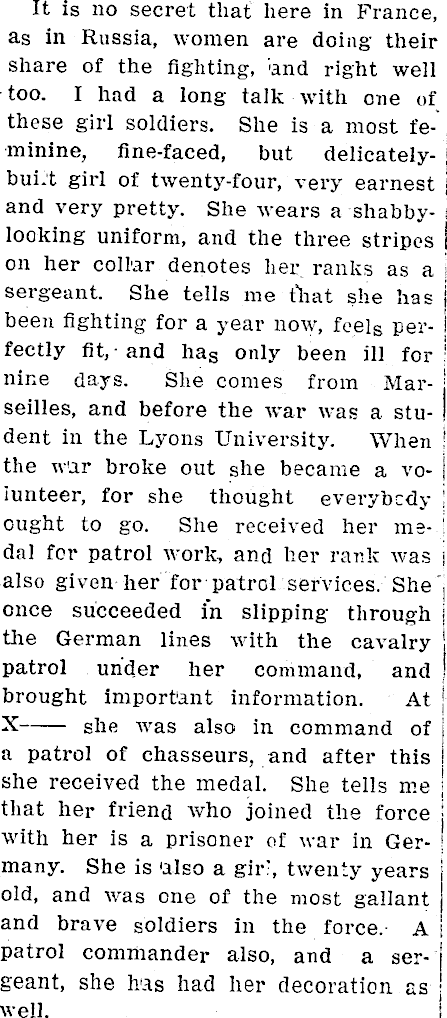 It is no secret that here in France, as in Russia, women are doing their share of the fighting, and right well too. I had a long talk with one of these girl soldiers. She is a most feminine, fine-faced, but delicately-built girl of twenty-four, very earnest and very pretty. She wears a shabby-looking uniform, and the three stripes on her collar denotes her ranks as a sergeant. She tells me that she has been fighting for a year now, feels perfectly fit, and has only been ill for nine days. She comes from Marseilles, and before the war was a student in the Lyons University. When the war broke out she became a volunteer, for she thought everybody ought to go. She received her medal for patrol work, and her rank was also given her for patrol services. She once succeeded in slipping through the German lines with the cavalry patrol under her command, and brought important information. At X—— she was also in command of a patrol of chasseurs, and after this she received the medal. She tells me that her friend who joined the force with her is a prisoner of war in Germany. She is also a girl, twenty years old, and was one of the most gallant and brave soldiers in the force. A patrol commander also, and a sergeant, she has had her decoration as well.